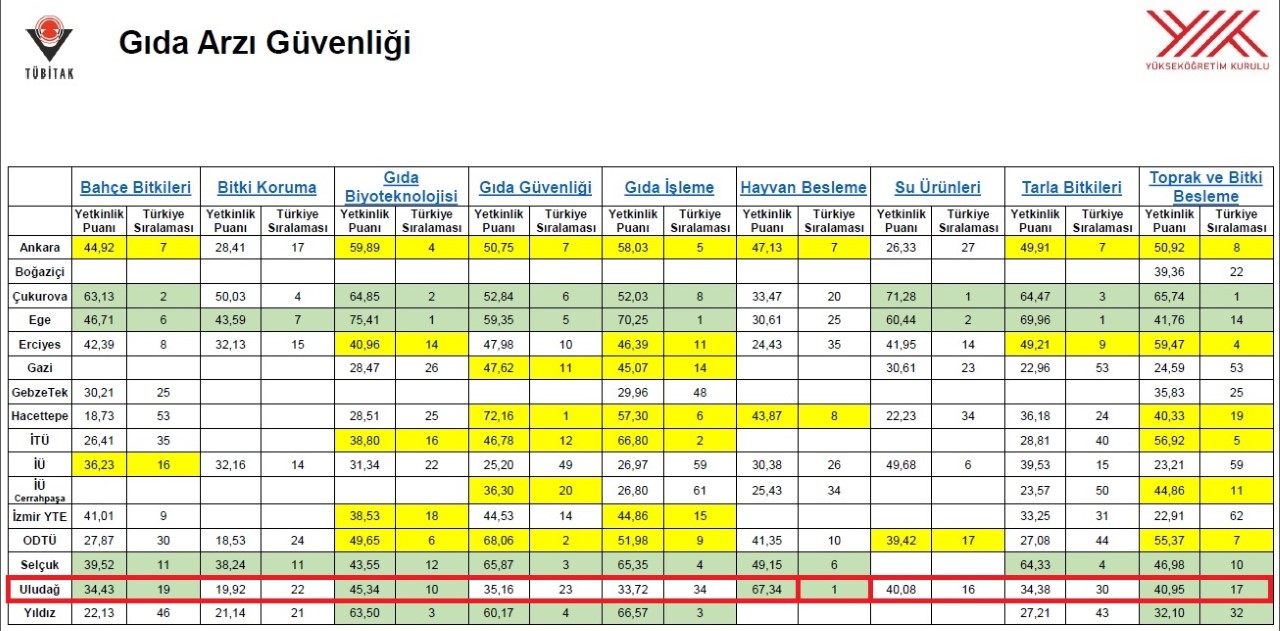 TÜBİTAK

Gıda Arzı Güvenliği

YÜKSEKÖĞRETİM KURULU

| | Bahçe Bitkileri | | Bitki Koruma | | Gıda Biyoteknolojisi | | Gıda Güvenliği | | Gıda İşleme | | Hayvan Besleme | | Su Ürünleri | | Tarla Bitkileri | | Toprak ve Bitki Besleme | |
|---|---|---|---|---|---|---|---|---|---|---|---|---|---|---|---|---|---|---|
| | Yetkinlik Puanı | Türkiye Sıralaması | Yetkinlik Puanı | Türkiye Sıralaması | Yetkinlik Puanı | Türkiye Sıralaması | Yetkinlik Puanı | Türkiye Sıralaması | Yetkinlik Puanı | Türkiye Sıralaması | Yetkinlik Puanı | Türkiye Sıralaması | Yetkinlik Puanı | Türkiye Sıralaması | Yetkinlik Puanı | Türkiye Sıralaması | Yetkinlik Puanı | Türkiye Sıralaması |
| Ankara | 44,92 | 7 | 28,41 | 17 | 59,89 | 4 | 50,75 | 7 | 58,03 | 5 | 47,13 | 7 | 26,33 | 27 | 49,91 | 7 | 50,92 | 8 |
| Boğaziçi | | | | | | | | | | | | | | | | | 39,36 | 22 |
| Çukurova | 63,13 | 2 | 50,03 | 4 | 64,85 | 2 | 52,84 | 6 | 52,03 | 8 | 33,47 | 20 | 71,28 | 1 | 64,47 | 3 | 65,74 | 1 |
| Ege | 46,71 | 6 | 43,59 | 7 | 75,41 | 1 | 59,35 | 5 | 70,25 | 1 | 30,61 | 25 | 60,44 | 2 | 69,96 | 1 | 41,76 | 14 |
| Erciyes | 42,39 | 8 | 32,13 | 15 | 40,96 | 14 | 47,98 | 10 | 46,39 | 11 | 24,43 | 35 | 41,95 | 14 | 49,21 | 9 | 59,47 | 4 |
| Gazi | | | | | 28,47 | 26 | 47,62 | 11 | 45,07 | 14 | | | 30,61 | 23 | 22,96 | 53 | 24,59 | 53 |
| GebzeTek | 30,21 | 25 | | | | | | | 29,96 | 48 | | | | | | | 35,83 | 25 |
| Hacettepe | 18,73 | 53 | | | 28,51 | 25 | 72,16 | 1 | 57,30 | 6 | 43,87 | 8 | 22,23 | 34 | 36,18 | 24 | 40,33 | 19 |
| İTÜ | 26,41 | 35 | | | 38,80 | 16 | 46,78 | 12 | 66,80 | 2 | | | | | 28,81 | 40 | 56,92 | 5 |
| İÜ | 36,23 | 16 | 32,16 | 14 | 31,34 | 22 | 25,20 | 49 | 26,97 | 59 | 30,38 | 26 | 49,68 | 6 | 39,53 | 15 | 23,21 | 59 |
| İÜ Cerrahpaşa | | | | | | | 36,30 | 20 | 26,80 | 61 | 25,43 | 34 | | | 23,57 | 50 | 44,86 | 11 |
| İzmir YTE | 41,01 | 9 | | | 38,53 | 18 | 44,53 | 14 | 44,86 | 15 | | | | | 33,25 | 31 | 22,91 | 62 |
| ODTÜ | 27,87 | 30 | 18,53 | 24 | 49,65 | 6 | 68,06 | 2 | 51,98 | 9 | 41,35 | 10 | 39,42 | 17 | 27,08 | 44 | 55,37 | 7 |
| Selçuk | 39,52 | 11 | 38,24 | 11 | 43,55 | 12 | 65,87 | 3 | 65,35 | 4 | 49,15 | 6 | | | 64,33 | 4 | 46,98 | 10 |
| Uludağ | 34,43 | 19 | 19,92 | 22 | 45,34 | 10 | 35,16 | 23 | 33,72 | 34 | 67,34 | 1 | 40,08 | 16 | 34,38 | 30 | 40,95 | 17 |
| Yıldız | 22,13 | 46 | 21,14 | 21 | 63,50 | 3 | 60,17 | 4 | 66,57 | 3 | | | | | 27,21 | 43 | 32,10 | 32 |